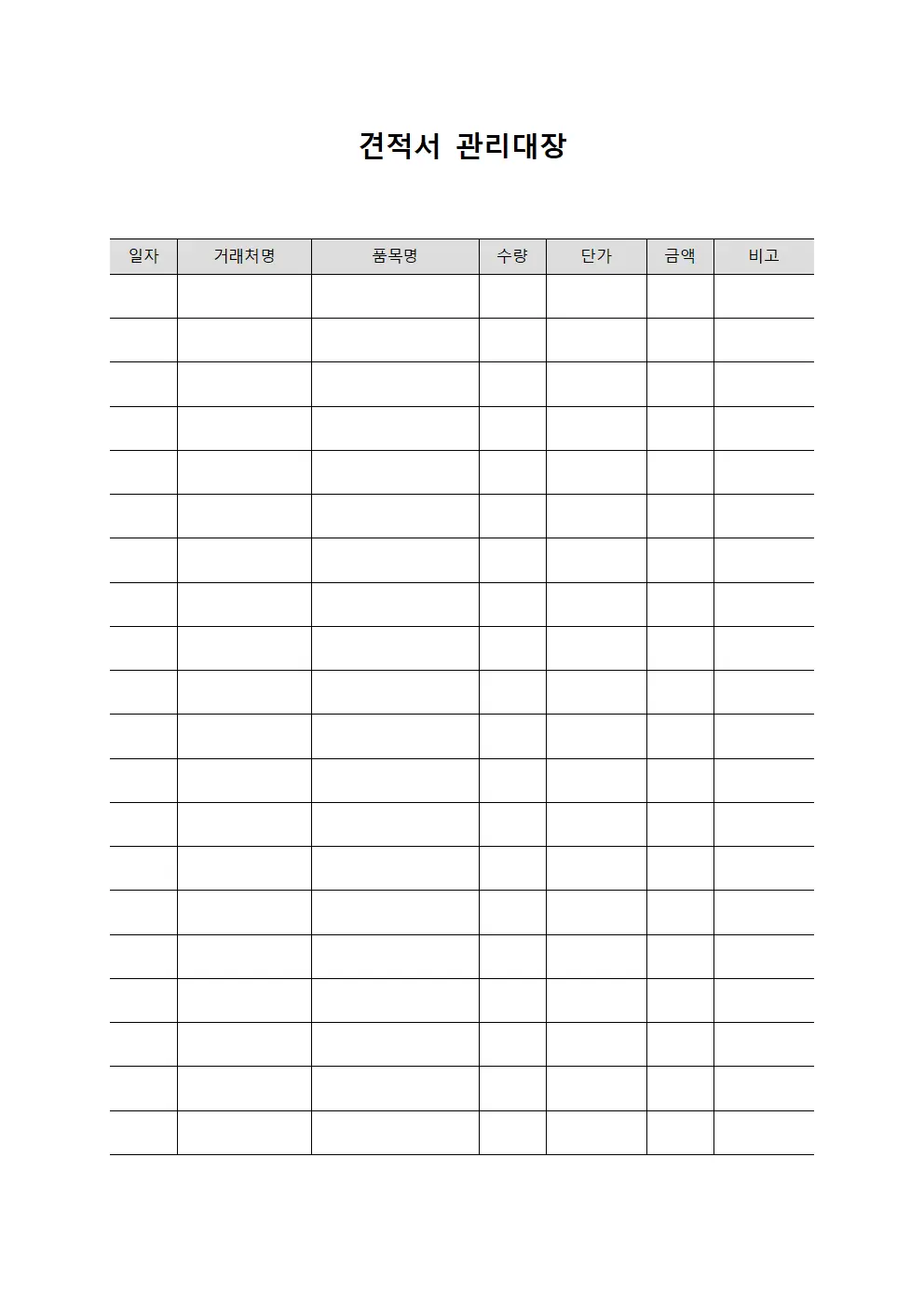 견적서 관리대장

| 일자 | 거래처명 | 품목명 | 수량 | 단가 | 금액 | 비고 |
|---|---|---|---|---|---|---|
| | | | | | | |
| | | | | | | |
| | | | | | | |
| | | | | | | |
| | | | | | | |
| | | | | | | |
| | | | | | | |
| | | | | | | |
| | | | | | | |
| | | | | | | |
| | | | | | | |
| | | | | | | |
| | | | | | | |
| | | | | | | |
| | | | | | | |
| | | | | | | |
| | | | | | | |
| | | | | | | |
| | | | | | | |
| | | | | | | |